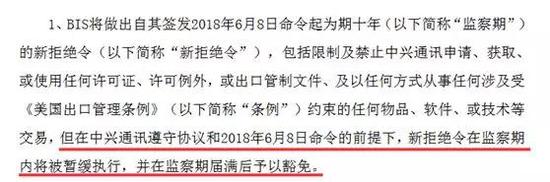 1、BIS将做出自其签发2018年6月8日命令起为期十年（以下简称“监察期”）的新拒绝令（以下简称“新拒绝令”），包括限制及禁止中兴通讯申请、获取、或使用任何许可证、许可例外，或出口管制文件、及以任何方式从事任何涉及受《美国出口管理条例》（以下简称“条例”）约束的任何物品、软件、或技术等交易，但在中兴通讯遵守协议和2018年6月8日命令的前提下，新拒绝令在监察期内将被暂缓执行，并在监察期届满后予以豁免。